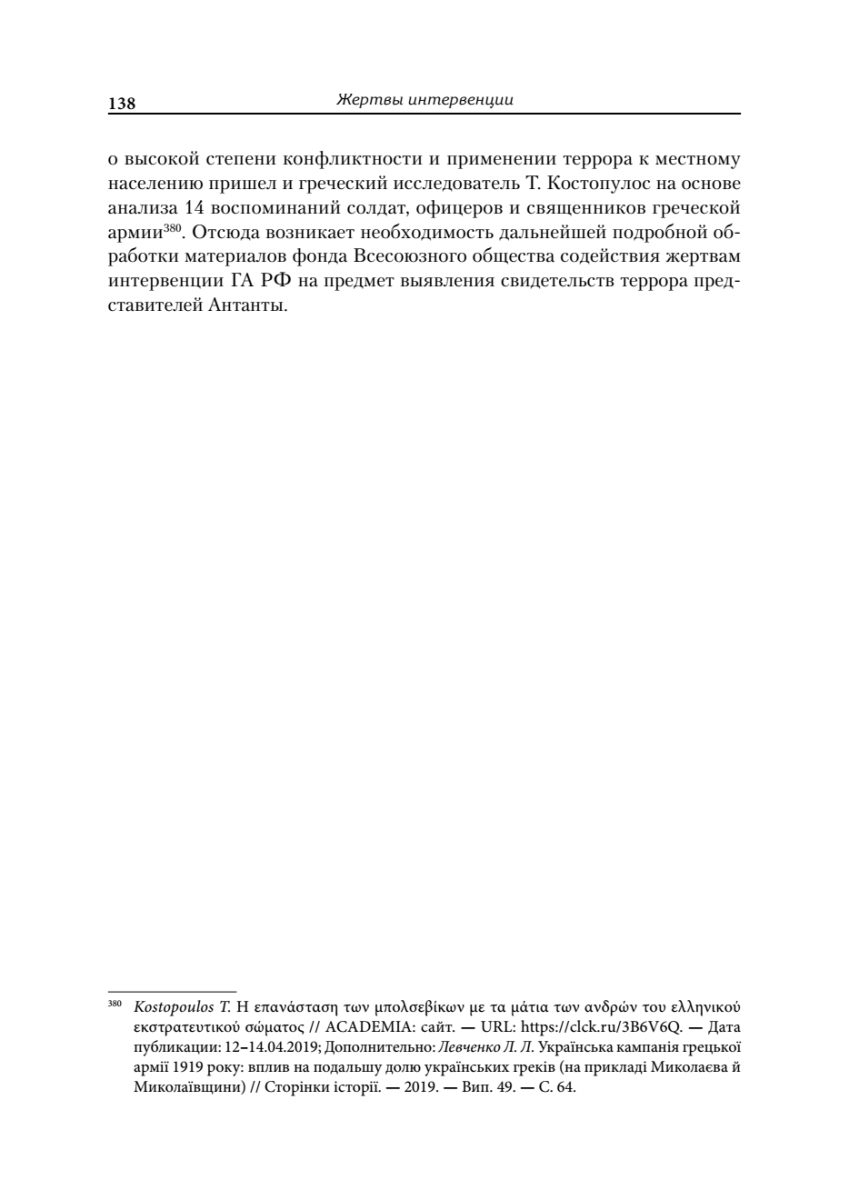 138 Жертвы интервенции

о высокой степени конфликтности и применении террора к местному населению пришел и греческий исследователь Т. Костопулос на основе анализа 14 воспоминаний солдат, офицеров и священников греческой армии$^{380}$. Отсюда возникает необходимость дальнейшей подробной обработки материалов фонда Всесоюзного общества содействия жертвам интервенции ГА РФ на предмет выявления свидетельств террора представителей Антанты.

$^{380}$ Kostopoulos T. Η επανάσταση των μπολσεβίκων με τα μάτια των ανδρών του ελληνικού εκστρατευτικού σώματος // ACADEMIA: сайт. — URL: https://clck.ru/3B6V6Q. — Дата публикации: 12–14.04.2019; Дополнительно: Левченко Л. Л. Українська кампанія грецької армії 1919 року: вплив на подальшу долю українських греків (на прикладі Миколаєва й Миколаївщини) // Сторінки історії. — 2019. — Вип. 49. — С. 64.